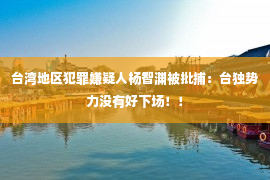 台湾地区犯罪嫌疑人杨智渊被批捕：台独势力没有好下场！！